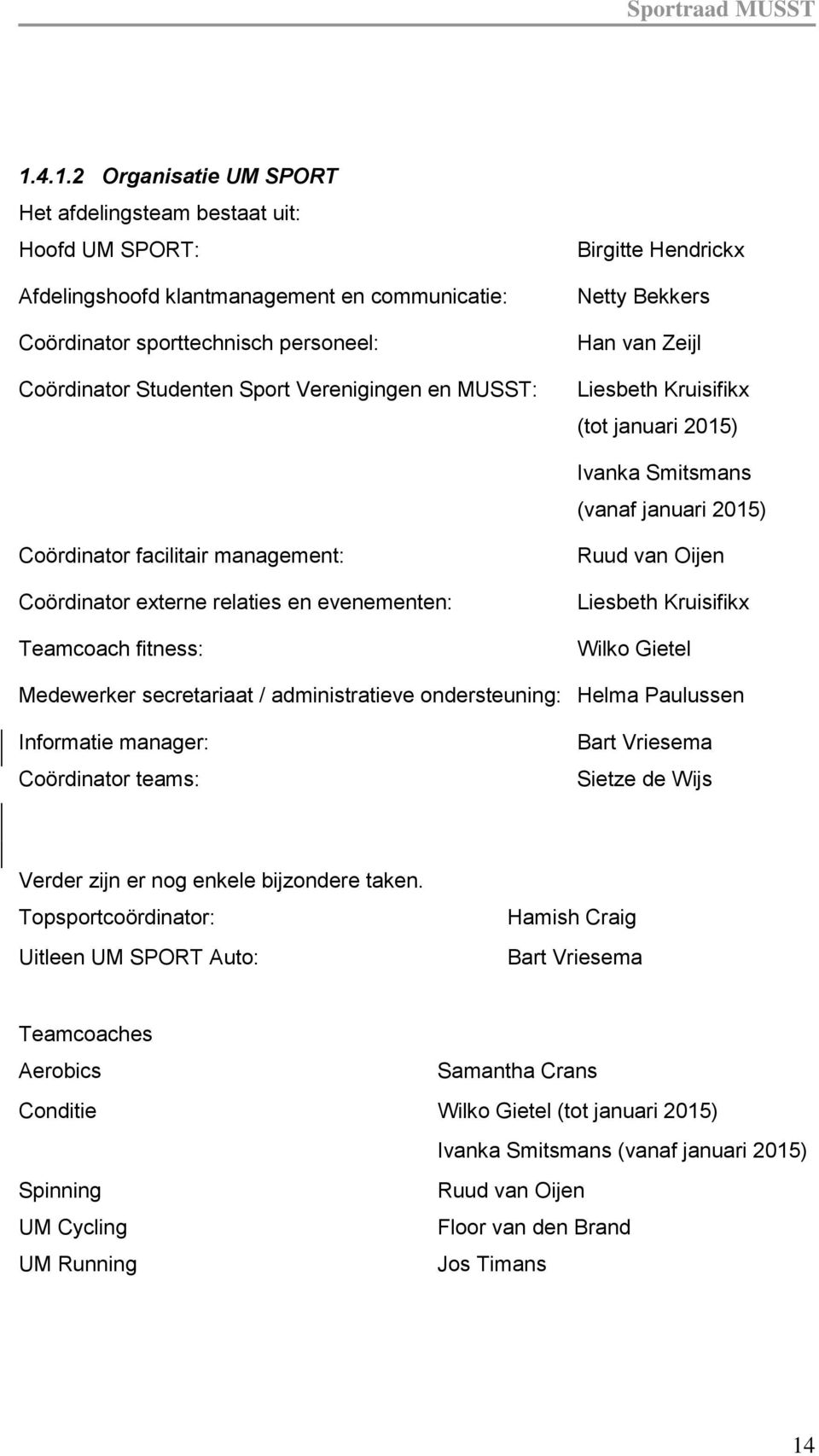 Sportraad MUSST

1.4.1.2 Organisatie UM SPORT

Het afdelingsteam bestaat uit:

Hoofd UM SPORT: Birgitte Hendrickx

Afdelingshoofd klantmanagement en communicatie: Netty Bekkers

Coördinator sporttechnisch personeel: Han van Zeijl

Coördinator Studenten Sport Verenigingen en MUSST: Liesbeth Kruisifikx (tot januari 2015)

Ivanka Smitsmans (vanaf januari 2015)

Coördinator facilitair management: Ruud van Oijen

Coördinator externe relaties en evenementen: Liesbeth Kruisifikx

Teamcoach fitness: Wilko Gietel

Medewerker secretariaat / administratieve ondersteuning: Helma Paulussen

Informatie manager: Bart Vriesema

Coördinator teams: Sietze de Wijs

Verder zijn er nog enkele bijzondere taken.

Topsportcoördinator: Hamish Craig

Uitleen UM SPORT Auto: Bart Vriesema

Teamcoaches

Aerobics Samantha Crans

Conditie Wilko Gietel (tot januari 2015)

Ivanka Smitsmans (vanaf januari 2015)

Spinning Ruud van Oijen

UM Cycling Floor van den Brand

UM Running Jos Timans

14